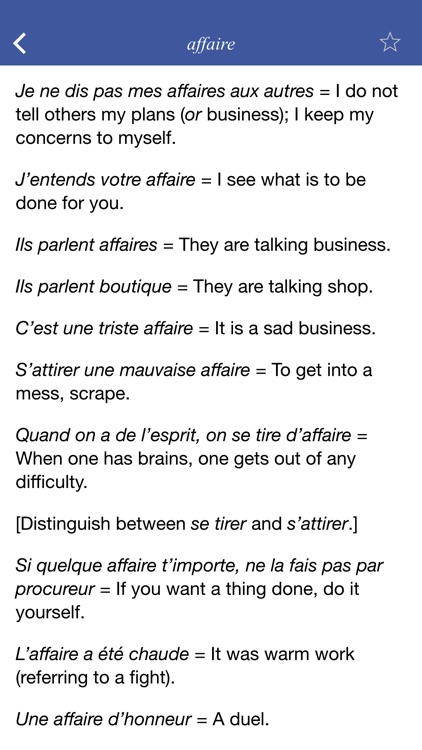 affaire

Je ne dis pas mes affaires aux autres = I do not tell others my plans (or business); I keep my concerns to myself.

J'entends votre affaire = I see what is to be done for you.

Ils parlent affaires = They are talking business.

Ils parlent boutique = They are talking shop.

C'est une triste affaire = It is a sad business.

S'attirer une mauvaise affaire = To get into a mess, scrape.

Quand on a de l'esprit, on se tire d'affaire = When one has brains, one gets out of any difficulty.

[Distinguish between se tirer and s'attirer.]

Si quelque affaire t'importe, ne la fais pas par procureur = If you want a thing done, do it yourself.

L'affaire a été chaude = It was warm work (referring to a fight).

Une affaire d'honneur = A duel.